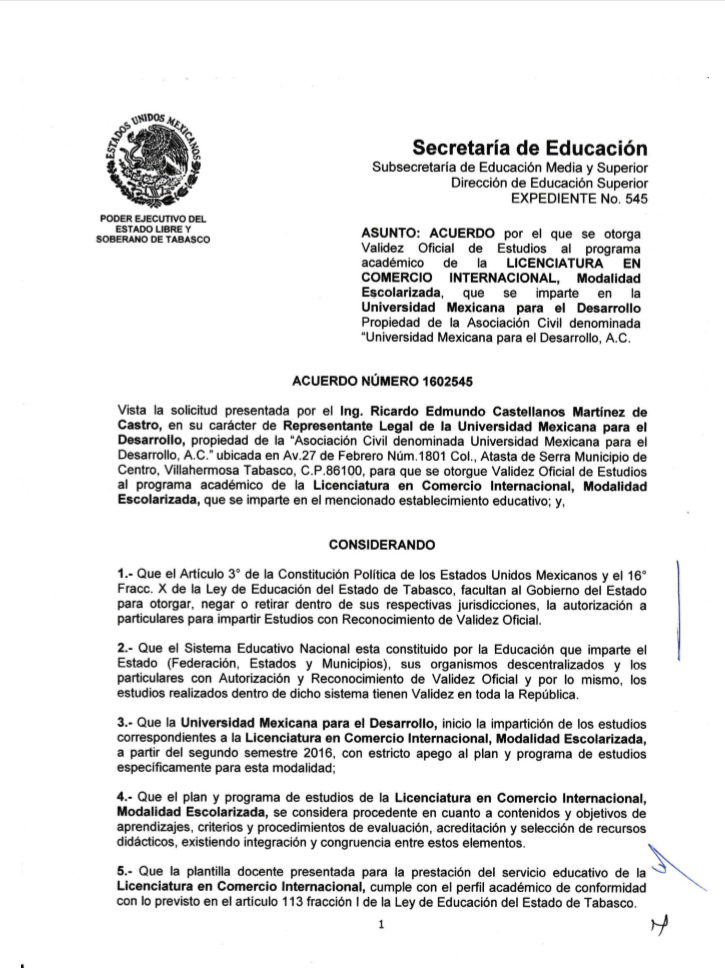 ESTADOS UNIDOS MEXICANOS

PODER EJECUTIVO DEL ESTADO LIBRE Y SOBERANO DE TABASCO

Secretaría de Educación
Subsecretaría de Educación Media y Superior
Dirección de Educación Superior
EXPEDIENTE No. 545

ASUNTO: ACUERDO por el que se otorga Validez Oficial de Estudios al programa académico de la LICENCIATURA EN COMERCIO INTERNACIONAL, Modalidad Escolarizada, que se imparte en la Universidad Mexicana para el Desarrollo Propiedad de la Asociación Civil denominada "Universidad Mexicana para el Desarrollo, A.C.

ACUERDO NÚMERO 1602545

Vista la solicitud presentada por el Ing. Ricardo Edmundo Castellanos Martínez de Castro, en su carácter de Representante Legal de la Universidad Mexicana para el Desarrollo, propiedad de la "Asociación Civil denominada Universidad Mexicana para el Desarrollo, A.C." ubicada en Av.27 de Febrero Núm.1801 Col., Atasta de Serra Municipio de Centro, Villahermosa Tabasco, C.P.86100, para que se otorgue Validez Oficial de Estudios al programa académico de la Licenciatura en Comercio Internacional, Modalidad Escolarizada, que se imparte en el mencionado establecimiento educativo; y,

CONSIDERANDO

1.- Que el Artículo 3° de la Constitución Política de los Estados Unidos Mexicanos y el 16° Fracc. X de la Ley de Educación del Estado de Tabasco, facultan al Gobierno del Estado para otorgar, negar o retirar dentro de sus respectivas jurisdicciones, la autorización a particulares para impartir Estudios con Reconocimiento de Validez Oficial.

2.- Que el Sistema Educativo Nacional esta constituido por la Educación que imparte el Estado (Federación, Estados y Municipios), sus organismos descentralizados y los particulares con Autorización y Reconocimiento de Validez Oficial y por lo mismo, los estudios realizados dentro de dicho sistema tienen Validez en toda la República.

3.- Que la Universidad Mexicana para el Desarrollo, inicio la impartición de los estudios correspondientes a la Licenciatura en Comercio Internacional, Modalidad Escolarizada, a partir del segundo semestre 2016, con estricto apego al plan y programa de estudios específicamente para esta modalidad;

4.- Que el plan y programa de estudios de la Licenciatura en Comercio Internacional, Modalidad Escolarizada, se considera procedente en cuanto a contenidos y objetivos de aprendizajes, criterios y procedimientos de evaluación, acreditación y selección de recursos didácticos, existiendo integración y congruencia entre estos elementos.

5.- Que la plantilla docente presentada para la prestación del servicio educativo de la Licenciatura en Comercio Internacional, cumple con el perfil académico de conformidad con lo previsto en el artículo 113 fracción I de la Ley de Educación del Estado de Tabasco.

1